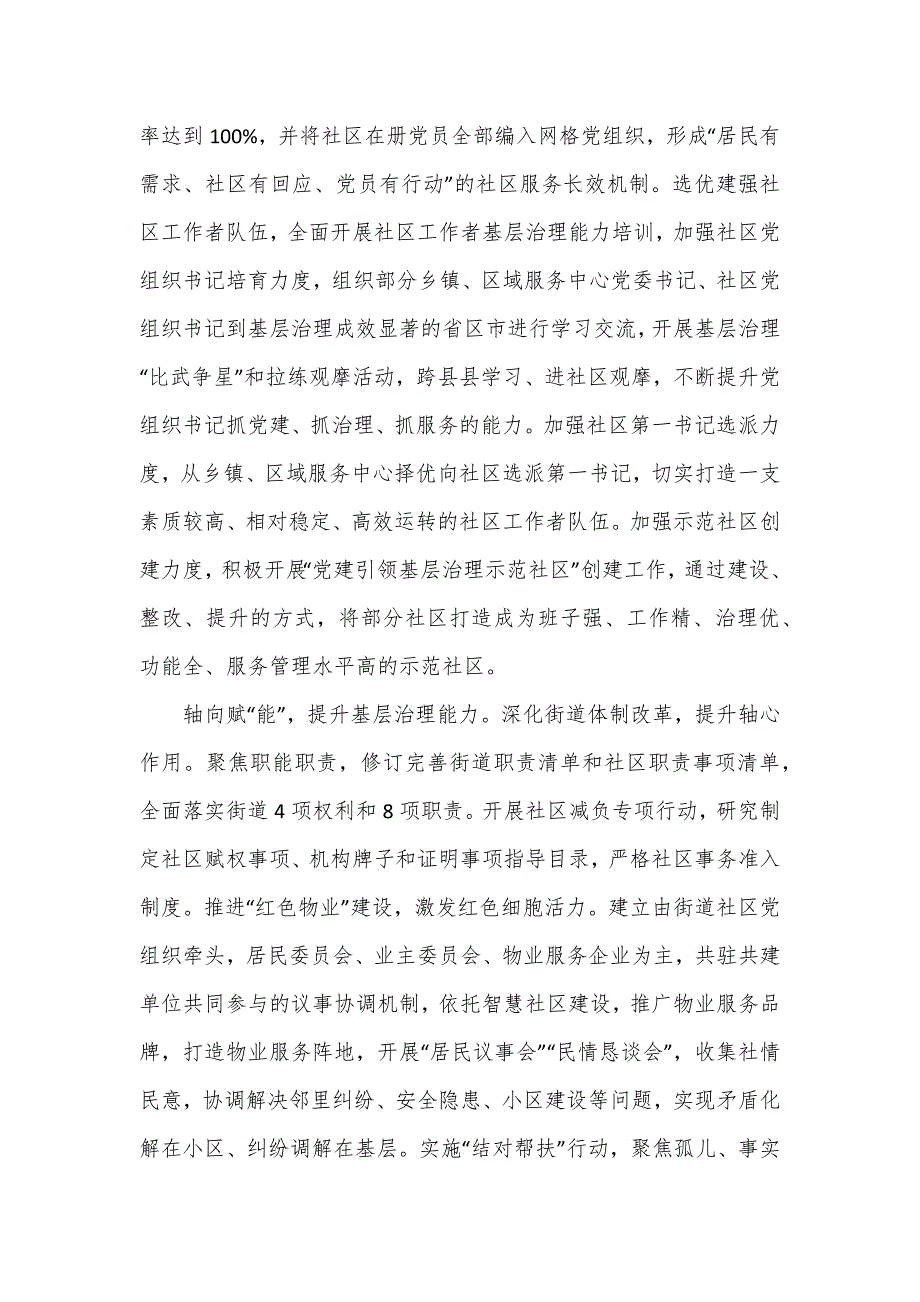 率达到100%，并将社区在册党员全部编入网格党组织，形成“居民有需求、社区有回应、党员有行动”的社区服务长效机制。选优建强社区工作者队伍，全面开展社区工作者基层治理能力培训，加强社区党组织书记培育力度，组织部分乡镇、区域服务中心党委书记、社区党组织书记到基层治理成效显著的省区市进行学习交流，开展基层治理“比武争星”和拉练观摩活动，跨县县学习、进社区观摩，不断提升党组织书记抓党建、抓治理、抓服务的能力。加强社区第一书记选派力度，从乡镇、区域服务中心择优向社区选派第一书记，切实打造一支素质较高、相对稳定、高效运转的社区工作者队伍。加强示范社区创建力度，积极开展“党建引领基层治理示范社区”创建工作，通过建设、整改、提升的方式，将部分社区打造成为班子强、工作精、治理优、功能全、服务管理水平高的示范社区。

轴向赋“能”，提升基层治理能力。深化街道体制改革，提升轴心作用。聚焦职能职责，修订完善街道职责清单和社区职责事项清单，全面落实街道4项权利和8项职责。开展社区减负专项行动，研究制定社区赋权事项、机构牌子和证明事项指导目录，严格社区事务准入制度。推进“红色物业”建设，激发红色细胞活力。建立由街道社区党组织牵头，居民委员会、业主委员会、物业服务企业为主，共驻共建单位共同参与的议事协调机制，依托智慧社区建设，推广物业服务品牌，打造物业服务阵地，开展“居民议事会”“民情恳谈会”，收集社情民意，协调解决邻里纠纷、安全隐患、小区建设等问题，实现矛盾化解在小区、纠纷调解在基层。实施“结对帮扶”行动，聚焦孤儿、事实